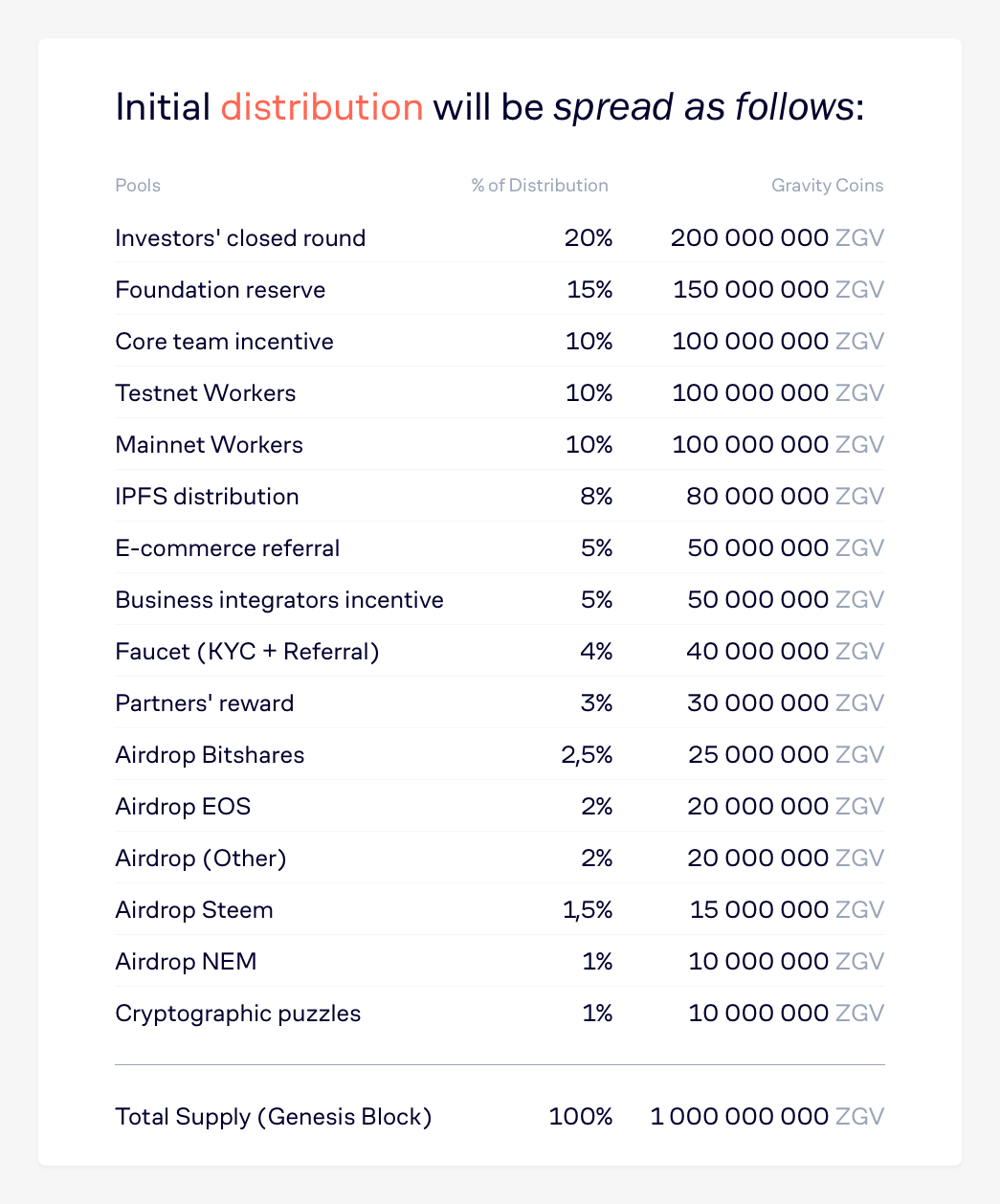 Initial distribution will be spread as follows:

| Pools | % of Distribution | Gravity Coins |
|---|---|---|
| Investors' closed round | 20% | 200 000 000 ZGV |
| Foundation reserve | 15% | 150 000 000 ZGV |
| Core team incentive | 10% | 100 000 000 ZGV |
| Testnet Workers | 10% | 100 000 000 ZGV |
| Mainnet Workers | 10% | 100 000 000 ZGV |
| IPFS distribution | 8% | 80 000 000 ZGV |
| E-commerce referral | 5% | 50 000 000 ZGV |
| Business integrators incentive | 5% | 50 000 000 ZGV |
| Faucet (KYC + Referral) | 4% | 40 000 000 ZGV |
| Partners' reward | 3% | 30 000 000 ZGV |
| Airdrop Bitshares | 2,5% | 25 000 000 ZGV |
| Airdrop EOS | 2% | 20 000 000 ZGV |
| Airdrop (Other) | 2% | 20 000 000 ZGV |
| Airdrop Steem | 1,5% | 15 000 000 ZGV |
| Airdrop NEM | 1% | 10 000 000 ZGV |
| Cryptographic puzzles | 1% | 10 000 000 ZGV |
| Total Supply (Genesis Block) | 100% | 1 000 000 000 ZGV |